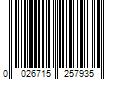 0 026715 257935